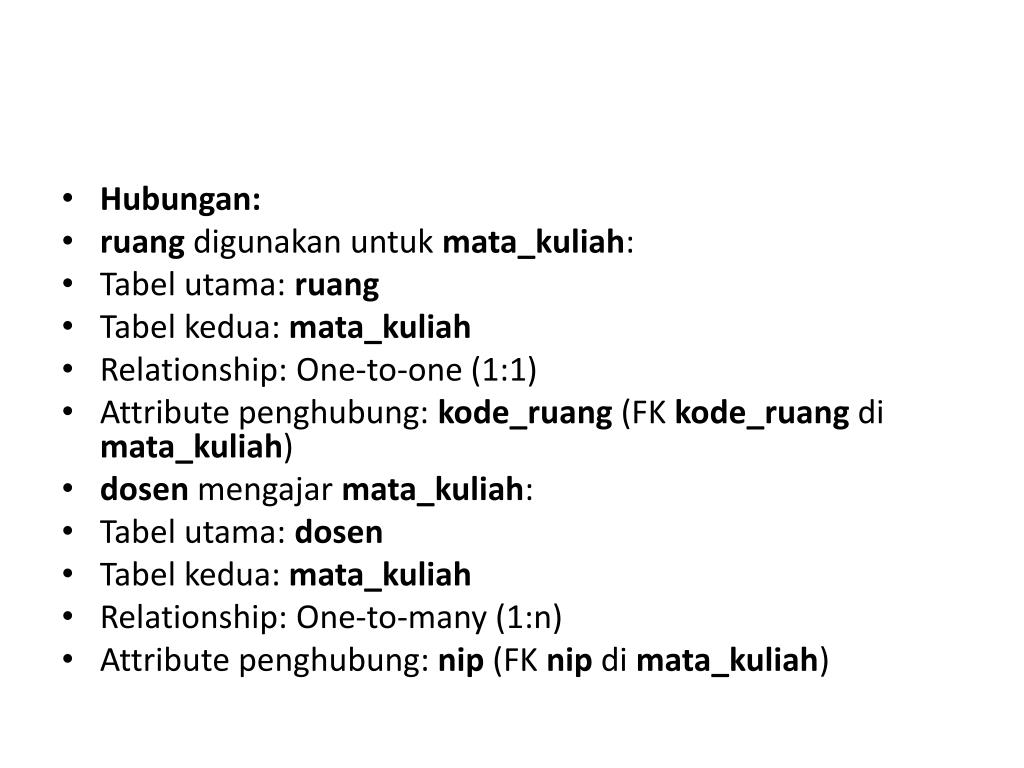 • Hubungan:
• ruang digunakan untuk mata_kuliah:
• Tabel utama: ruang
• Tabel kedua: mata_kuliah
• Relationship: One-to-one (1:1)
• Attribute penghubung: kode_ruang (FK kode_ruang di mata_kuliah)
• dosen mengajar mata_kuliah:
• Tabel utama: dosen
• Tabel kedua: mata_kuliah
• Relationship: One-to-many (1:n)
• Attribute penghubung: nip (FK nip di mata_kuliah)